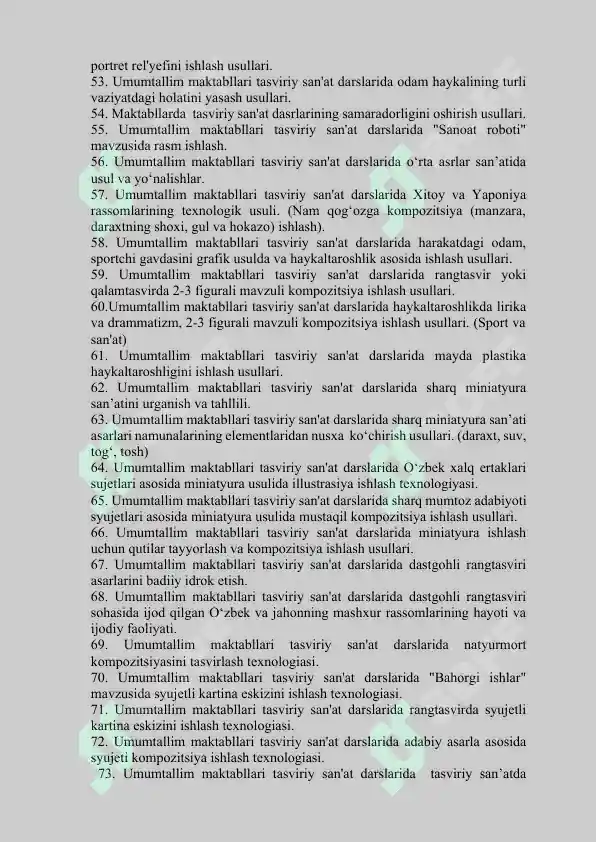 portret rel'yefini ishlash usullari.
53. Umumtallim maktabllari tasviriy san'at darslarida odam haykalining turli vaziyatdagi holatini yasash usullari.
54. Maktabllarda tasviriy san'at dasrlarining samaradorligini oshirish usullari.
55. Umumtallim maktabllari tasviriy san'at darslarida "Sanoat roboti" mavzusida rasm ishlash.
56. Umumtallim maktabllari tasviriy san'at darslarida o‘rta asrlar san’atida usul va yo‘nalishlar.
57. Umumtallim maktabllari tasviriy san'at darslarida Xitoy va Yaponiya rassomlarining texnologik usuli. (Nam qog‘ozga kompozitsiya (manzara, daraxtning shoxi, gul va hokazo) ishlash).
58. Umumtallim maktabllari tasviriy san'at darslarida harakatdagi odam, sportchi gavdasini grafik usulda va haykaltaroshlik asosida ishlash usullari.
59. Umumtallim maktabllari tasviriy san'at darslarida rangtasvir yoki qalamtasvirda 2-3 figurali mavzuli kompozitsiya ishlash usullari.
60.Umumtallim maktabllari tasviriy san'at darslarida haykaltaroshlikda lirika va drammatizm, 2-3 figurali mavzuli kompozitsiya ishlash usullari. (Sport va san'at)
61. Umumtallim maktabllari tasviriy san'at darslarida mayda plastika haykaltaroshligini ishlash usullari.
62. Umumtallim maktabllari tasviriy san'at darslarida sharq miniatyura san’atini urganish va tahllili.
63. Umumtallim maktabllari tasviriy san'at darslarida sharq miniatyura san’ati asarlari namunalarining elementlaridan nusxa ko‘chirish usullari. (daraxt, suv, tog‘, tosh)
64. Umumtallim maktabllari tasviriy san'at darslarida O‘zbek xalq ertaklari sujetlari asosida miniatyura usulida illustrasiya ishlash texnologiyasi.
65. Umumtallim maktabllari tasviriy san'at darslarida sharq mumtoz adabiyoti syujetlari asosida miniatyura usulida mustaqil kompozitsiya ishlash usullari.
66. Umumtallim maktabllari tasviriy san'at darslarida miniatyura ishlash uchun qutilar tayyorlash va kompozitsiya ishlash usullari.
67. Umumtallim maktabllari tasviriy san'at darslarida dastgohli rangtasviri asarlarini badiiy idrok etish.
68. Umumtallim maktabllari tasviriy san'at darslarida dastgohli rangtasviri sohasida ijod qilgan O‘zbek va jahonning mashxur rassomlarining hayoti va ijodiy faoliyati.
69. Umumtallim maktabllari tasviriy san'at darslarida natyurmort kompozitsiyasini tasvirlash texnologiasi.
70. Umumtallim maktabllari tasviriy san'at darslarida "Bahorgi ishlar" mavzusida syujetli kartina eskizini ishlash texnologiasi.
71. Umumtallim maktabllari tasviriy san'at darslarida rangtasvirda syujetli kartina eskizini ishlash texnologiasi.
72. Umumtallim maktabllari tasviriy san'at darslarida adabiy asarla asosida syujeti kompozitsiya ishlash texnologiasi.
73. Umumtallim maktabllari tasviriy san'at darslarida tasviriy san’atda